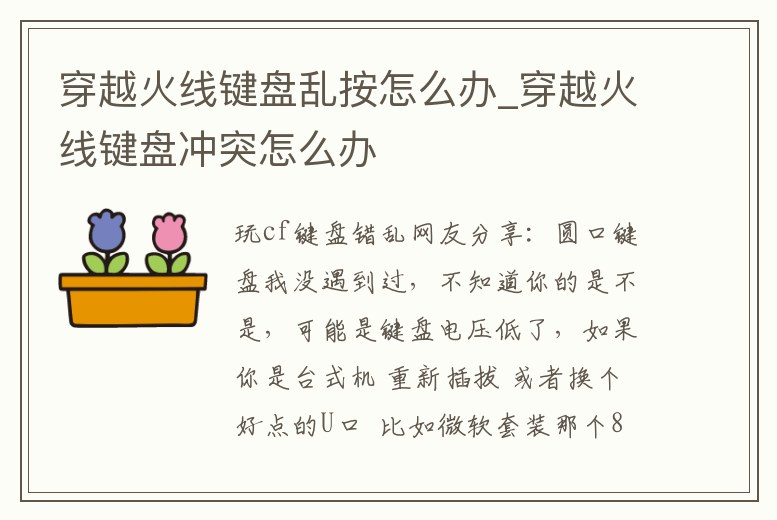 穿越火线键盘乱按怎么办_穿越火线键盘冲突怎么办

玩cf键盘错乱网友分享：圆口键盘我没遇到过，不知道你的是不是，可能是键盘电压低了，如果你是台式机 重新插拔 或者换个好点的U口 比如微软套装那个8